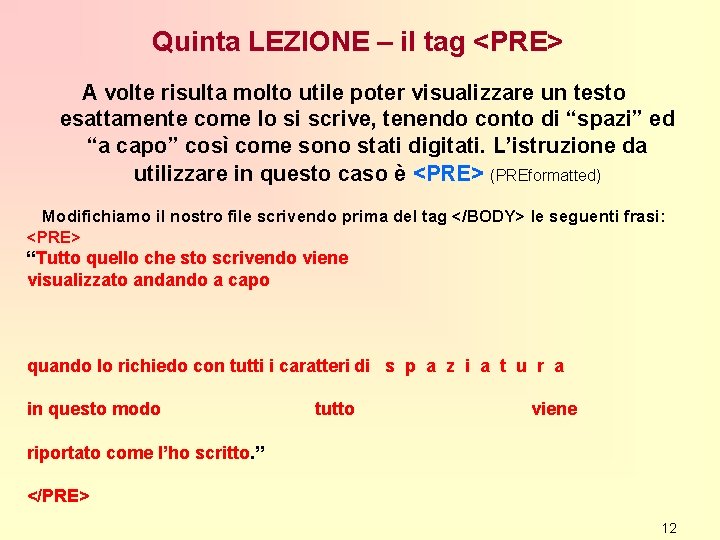 Quinta LEZIONE – il tag <PRE>

A volte risulta molto utile poter visualizzare un testo esattamente come lo si scrive, tenendo conto di "spazi" ed "a capo" così come sono stati digitati. L'istruzione da utilizzare in questo caso è <PRE> (PREformatted)

Modifichiamo il nostro file scrivendo prima del tag </BODY> le seguenti frasi:
<PRE>
"Tutto quello che sto scrivendo viene
visualizzato andando a capo

quando lo richiedo con tutti i caratteri di s p a z i a t u r a

in questo modo tutto viene

riportato come l'ho scritto."

</PRE>

12